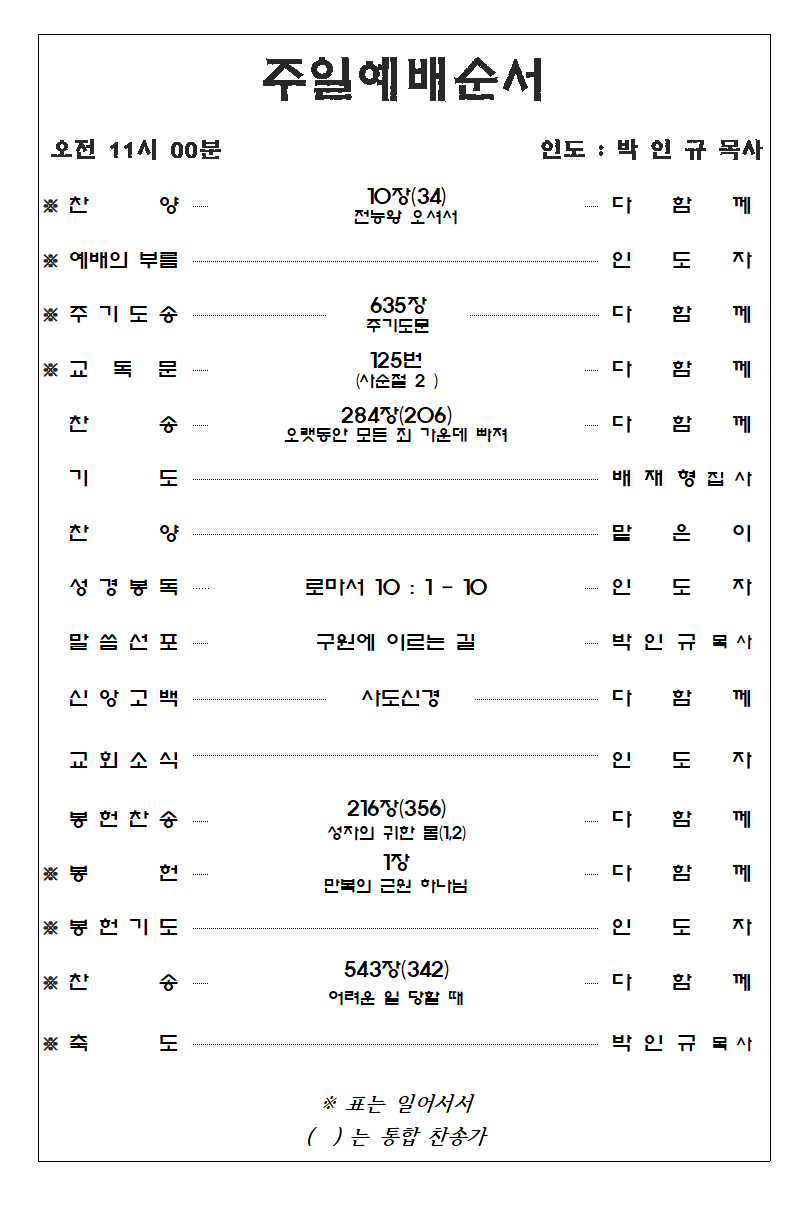 주일예배순서

오전 11시 00분 인도 : 박 인 규 목사

※ 찬 양 10장(34) 전능왕 오셔서 다 함 께

※ 예배의 부름 인 도 자

※ 주 기 도 송 635장 주기도문 다 함 께

※ 교 독 문 125번 (사순절 2 ) 다 함 께

찬 송 284장(206) 오랫동안 모든 죄 가운데 빠져 다 함 께

기 도 배 재 형 집 사

찬 양 맡 은 이

성 경 봉 독 로마서 10 : 1 - 10 인 도 자

말 씀 선 포 구원에 이르는 길 박 인 규 목 사

신 앙 고 백 사도신경 다 함 께

교 회 소 식 인 도 자

봉 헌 찬 송 216장(356) 성자의 귀한 몸(1,2) 다 함 께

※ 봉 헌 1장 만복의 근원 하나님 다 함 께

※ 봉 헌 기 도 인 도 자

※ 찬 송 543장(342) 어려운 일 당할 때 다 함 께

※ 축 도 박 인 규 목 사

※ 표는 일어서서
( )는 통합 찬송가